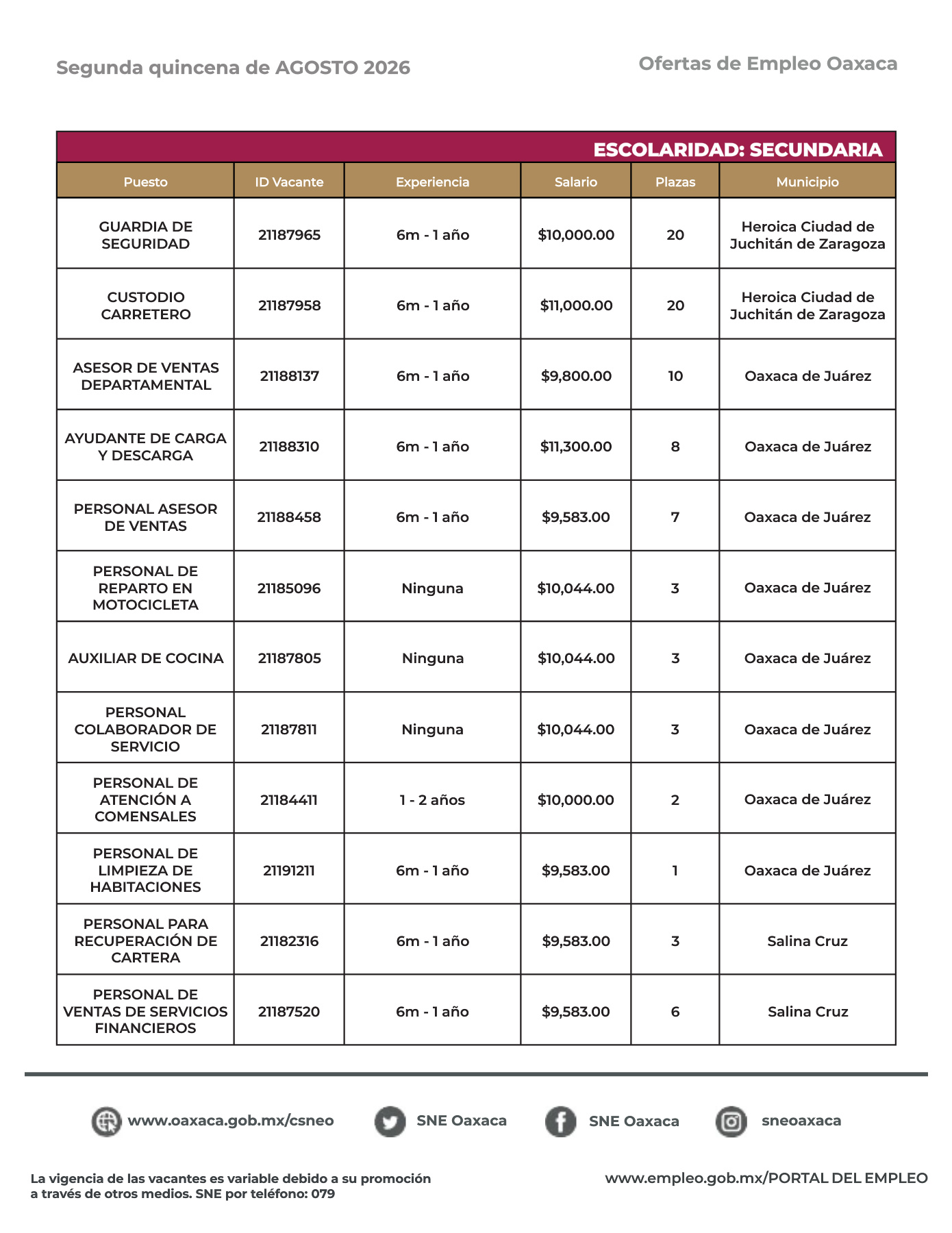 Segunda quincena de AGOSTO 2026

Ofertas de Empleo Oaxaca

ESCOLARIDAD: SECUNDARIA

| Puesto | ID Vacante | Experiencia | Salario | Plazas | Municipio |
|---|---|---|---|---|---|
| GUARDIA DE SEGURIDAD | 21187965 | 6m - 1 año | $10,000.00 | 20 | Heroica Ciudad de Juchitán de Zaragoza |
| CUSTODIO CARRETERO | 21187958 | 6m - 1 año | $11,000.00 | 20 | Heroica Ciudad de Juchitán de Zaragoza |
| ASESOR DE VENTAS DEPARTAMENTAL | 21188137 | 6m - 1 año | $9,800.00 | 10 | Oaxaca de Juárez |
| AYUDANTE DE CARGA Y DESCARGA | 21188310 | 6m - 1 año | $11,300.00 | 8 | Oaxaca de Juárez |
| PERSONAL ASESOR DE VENTAS | 21188458 | 6m - 1 año | $9,583.00 | 7 | Oaxaca de Juárez |
| PERSONAL DE REPARTO EN MOTOCICLETA | 21185096 | Ninguna | $10,044.00 | 3 | Oaxaca de Juárez |
| AUXILIAR DE COCINA | 21187805 | Ninguna | $10,044.00 | 3 | Oaxaca de Juárez |
| PERSONAL COLABORADOR DE SERVICIO | 21187811 | Ninguna | $10,044.00 | 3 | Oaxaca de Juárez |
| PERSONAL DE ATENCIÓN A COMENSALES | 21184411 | 1 - 2 años | $10,000.00 | 2 | Oaxaca de Juárez |
| PERSONAL DE LIMPIEZA DE HABITACIONES | 21191211 | 6m - 1 año | $9,583.00 | 1 | Oaxaca de Juárez |
| PERSONAL PARA RECUPERACIÓN DE CARTERA | 21182316 | 6m - 1 año | $9,583.00 | 3 | Salina Cruz |
| PERSONAL DE VENTAS DE SERVICIOS FINANCIEROS | 21187520 | 6m - 1 año | $9,583.00 | 6 | Salina Cruz |

www.oaxaca.gob.mx/csneo SNE Oaxaca SNE Oaxaca sneoaxaca

La vigencia de las vacantes es variable debido a su promoción a través de otros medios. SNE por teléfono: 079

www.empleo.gob.mx/PORTAL DEL EMPLEO